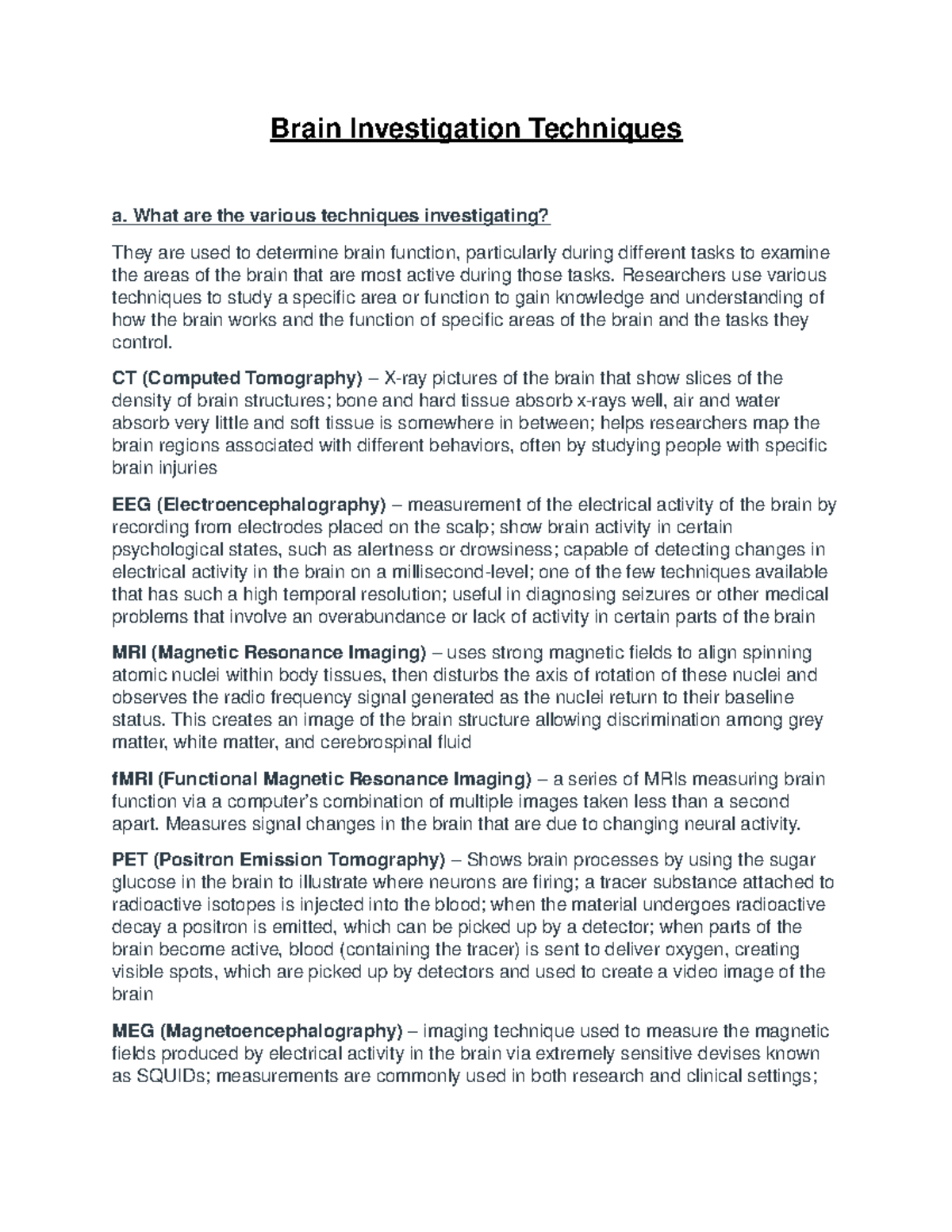 Brain Investigation Techniques

a. What are the various techniques investigating?

They are used to determine brain function, particularly during different tasks to examine the areas of the brain that are most active during those tasks. Researchers use various techniques to study a specific area or function to gain knowledge and understanding of how the brain works and the function of specific areas of the brain and the tasks they control.

CT (Computed Tomography) – X-ray pictures of the brain that show slices of the density of brain structures; bone and hard tissue absorb x-rays well, air and water absorb very little and soft tissue is somewhere in between; helps researchers map the brain regions associated with different behaviors, often by studying people with specific brain injuries

EEG (Electroencephalography) – measurement of the electrical activity of the brain by recording from electrodes placed on the scalp; show brain activity in certain psychological states, such as alertness or drowsiness; capable of detecting changes in electrical activity in the brain on a millisecond-level; one of the few techniques available that has such a high temporal resolution; useful in diagnosing seizures or other medical problems that involve an overabundance or lack of activity in certain parts of the brain

MRI (Magnetic Resonance Imaging) – uses strong magnetic fields to align spinning atomic nuclei within body tissues, then disturbs the axis of rotation of these nuclei and observes the radio frequency signal generated as the nuclei return to their baseline status. This creates an image of the brain structure allowing discrimination among grey matter, white matter, and cerebrospinal fluid

fMRI (Functional Magnetic Resonance Imaging) – a series of MRIs measuring brain function via a computer's combination of multiple images taken less than a second apart. Measures signal changes in the brain that are due to changing neural activity.

PET (Positron Emission Tomography) – Shows brain processes by using the sugar glucose in the brain to illustrate where neurons are firing; a tracer substance attached to radioactive isotopes is injected into the blood; when the material undergoes radioactive decay a positron is emitted, which can be picked up by a detector; when parts of the brain become active, blood (containing the tracer) is sent to deliver oxygen, creating visible spots, which are picked up by detectors and used to create a video image of the brain

MEG (Magnetoencephalography) – imaging technique used to measure the magnetic fields produced by electrical activity in the brain via extremely sensitive devises known as SQUIDs; measurements are commonly used in both research and clinical settings;